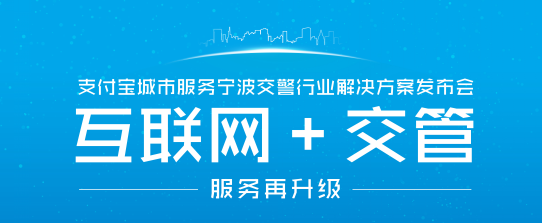 支付宝城市服务宁波交警行业解决方案发布会

互联网 + 交管

服务再升级